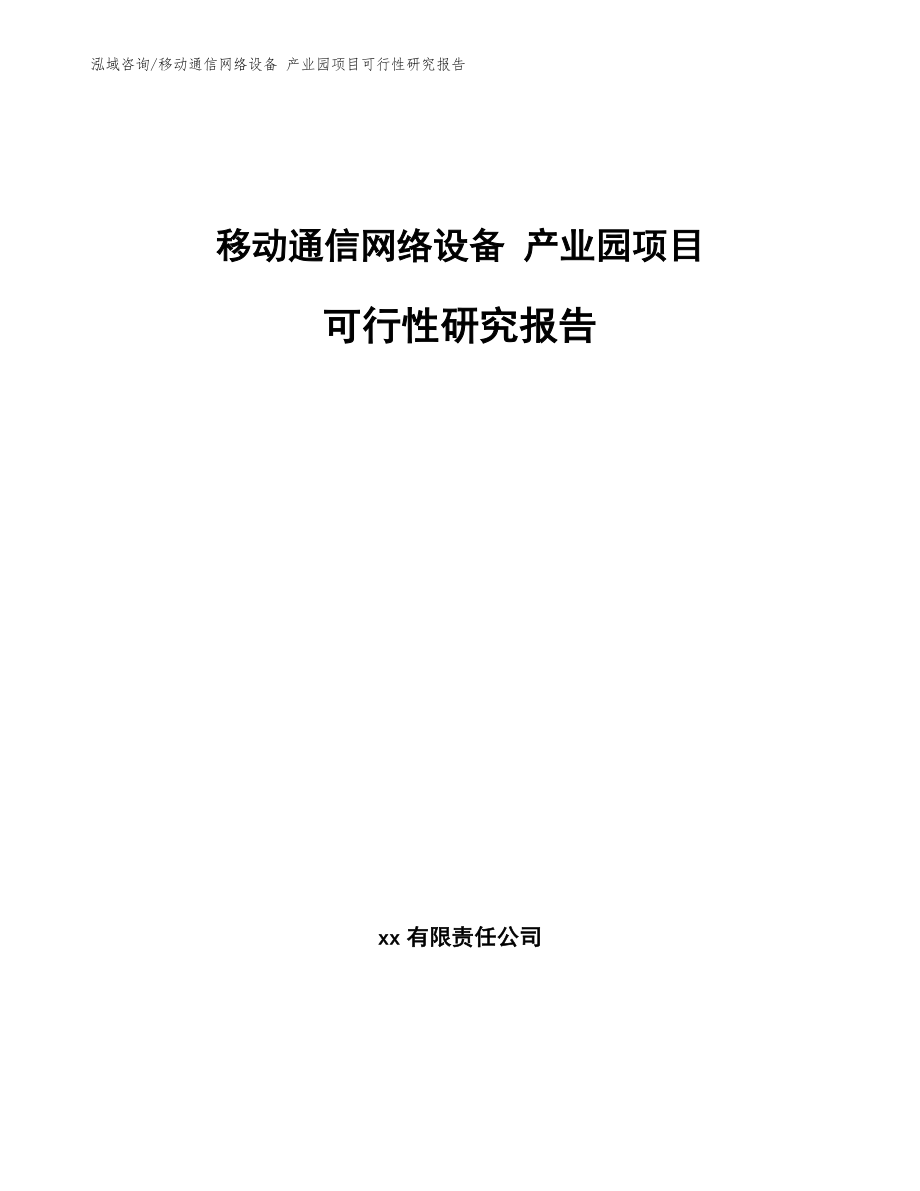 泓域咨询/移动通信网络设备 产业园项目可行性研究报告

移动通信网络设备 产业园项目

可行性研究报告

xx 有限责任公司